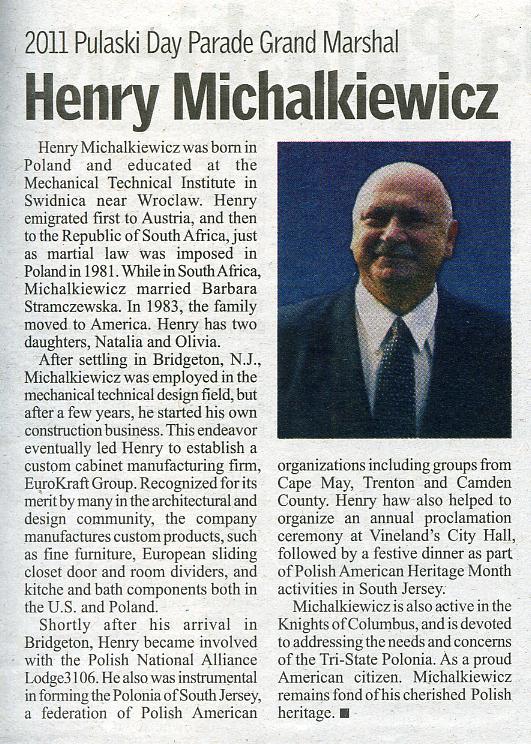 2011 Pulaski Day Parade Grand Marshal

Henry Michalkiewicz

Henry Michalkiewicz was born in Poland and educated at the Mechanical Technical Institute in Swidnica near Wroclaw. Henry emigrated first to Austria, and then to the Republic of South Africa, just as martial law was imposed in Poland in 1981. While in South Africa, Michalkiewicz married Barbara Stramczewska. In 1983, the family moved to America. Henry has two daughters, Natalia and Olivia.

After settling in Bridgeton, N.J., Michalkiewicz was employed in the mechanical technical design field, but after a few years, he started his own construction business. This endeavor eventually led Henry to establish a custom cabinet manufacturing firm, EuroKraft Group. Recognized for its merit by many in the architectural and design community, the company manufactures custom products, such as fine furniture, European sliding closet door and room dividers, and kitche and bath components both in the U.S. and Poland.

Shortly after his arrival in Bridgeton, Henry became involved with the Polish National Alliance Lodge3106. He also was instrumental in forming the Polonia of South Jersey, a federation of Polish American organizations including groups from Cape May, Trenton and Camden County. Henry haw also helped to organize an annual proclamation ceremony at Vineland's City Hall, followed by a festive dinner as part of Polish American Heritage Month activities in South Jersey.

Michalkiewicz is also active in the Knights of Columbus, and is devoted to addressing the needs and concerns of the Tri-State Polonia. As a proud American citizen. Michalkiewicz remains fond of his cherished Polish heritage. ■